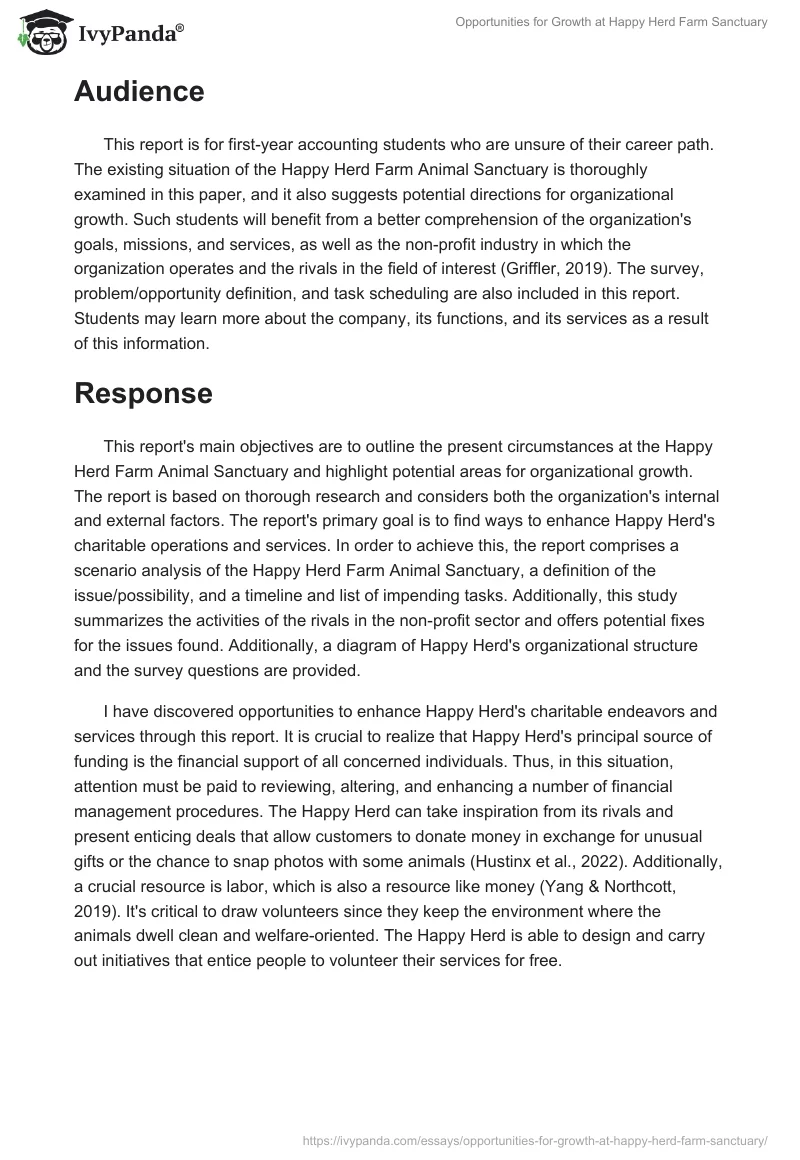 IvyPanda®

Opportunities for Growth at Happy Herd Farm Sanctuary

Audience

This report is for first-year accounting students who are unsure of their career path. The existing situation of the Happy Herd Farm Animal Sanctuary is thoroughly examined in this paper, and it also suggests potential directions for organizational growth. Such students will benefit from a better comprehension of the organization's goals, missions, and services, as well as the non-profit industry in which the organization operates and the rivals in the field of interest (Griffler, 2019). The survey, problem/opportunity definition, and task scheduling are also included in this report. Students may learn more about the company, its functions, and its services as a result of this information.

Response

This report's main objectives are to outline the present circumstances at the Happy Herd Farm Animal Sanctuary and highlight potential areas for organizational growth. The report is based on thorough research and considers both the organization's internal and external factors. The report's primary goal is to find ways to enhance Happy Herd's charitable operations and services. In order to achieve this, the report comprises a scenario analysis of the Happy Herd Farm Animal Sanctuary, a definition of the issue/possibility, and a timeline and list of impending tasks. Additionally, this study summarizes the activities of the rivals in the non-profit sector and offers potential fixes for the issues found. Additionally, a diagram of Happy Herd's organizational structure and the survey questions are provided.

I have discovered opportunities to enhance Happy Herd's charitable endeavors and services through this report. It is crucial to realize that Happy Herd's principal source of funding is the financial support of all concerned individuals. Thus, in this situation, attention must be paid to reviewing, altering, and enhancing a number of financial management procedures. The Happy Herd can take inspiration from its rivals and present enticing deals that allow customers to donate money in exchange for unusual gifts or the chance to snap photos with some animals (Hustinx et al., 2022). Additionally, a crucial resource is labor, which is also a resource like money (Yang & Northcott, 2019). It's critical to draw volunteers since they keep the environment where the animals dwell clean and welfare-oriented. The Happy Herd is able to design and carry out initiatives that entice people to volunteer their services for free.

https://ivypanda.com/essays/opportunities-for-growth-at-happy-herd-farm-sanctuary/